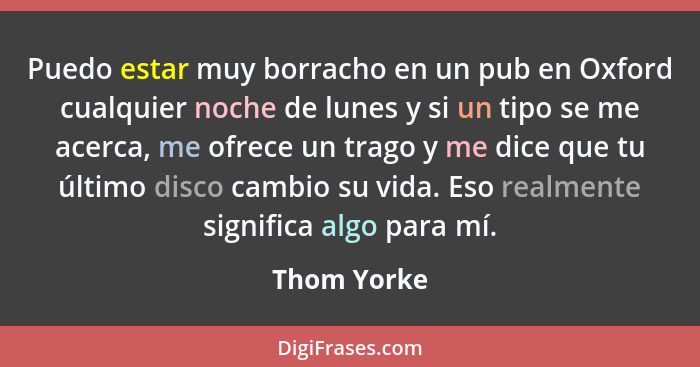 Puedo estar muy borracho en un pub en Oxford cualquier noche de lunes y si un tipo se me acerca, me ofrece un trago y me dice que tu último disco cambio su vida. Eso realmente significa algo para mí.

Thom Yorke

DigiFrases.com